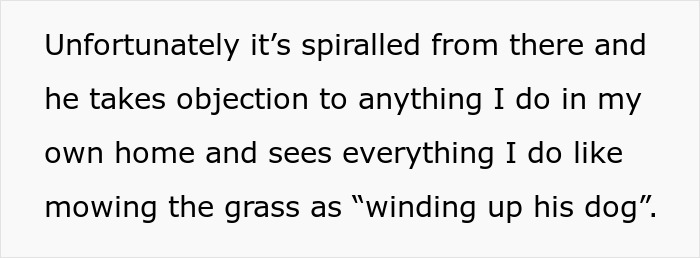 Unfortunately it’s spiralled from there and he takes objection to anything I do in my own home and sees everything I do like mowing the grass as “winding up his dog”.